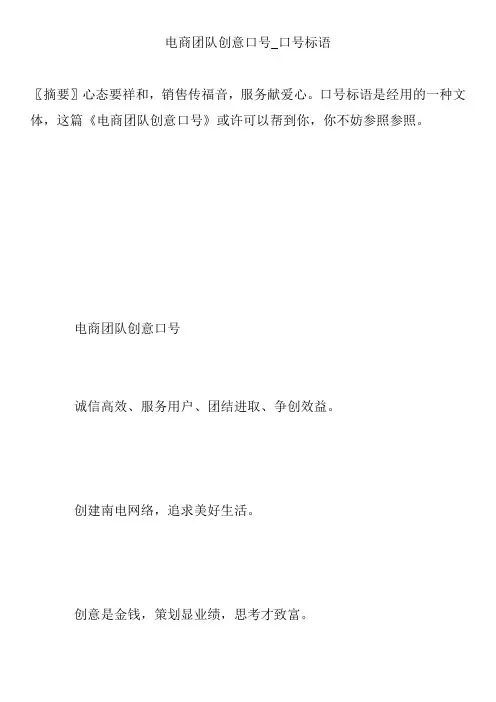 电商团队创意口号_口号标语

〖摘要〗心态要祥和，销售传福音，服务献爱心。口号标语是经用的一种文体，这篇《电商团队创意口号》或许可以帮到你，你不妨参照参照。

电商团队创意口号

诚信高效、服务用户、团结进取、争创效益。

创建南电网络，追求美好生活。

创意是金钱，策划显业绩，思考才致富。